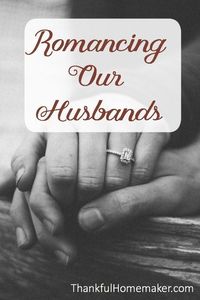 Romancing Our Husbands

ThankfulHomemaker.com